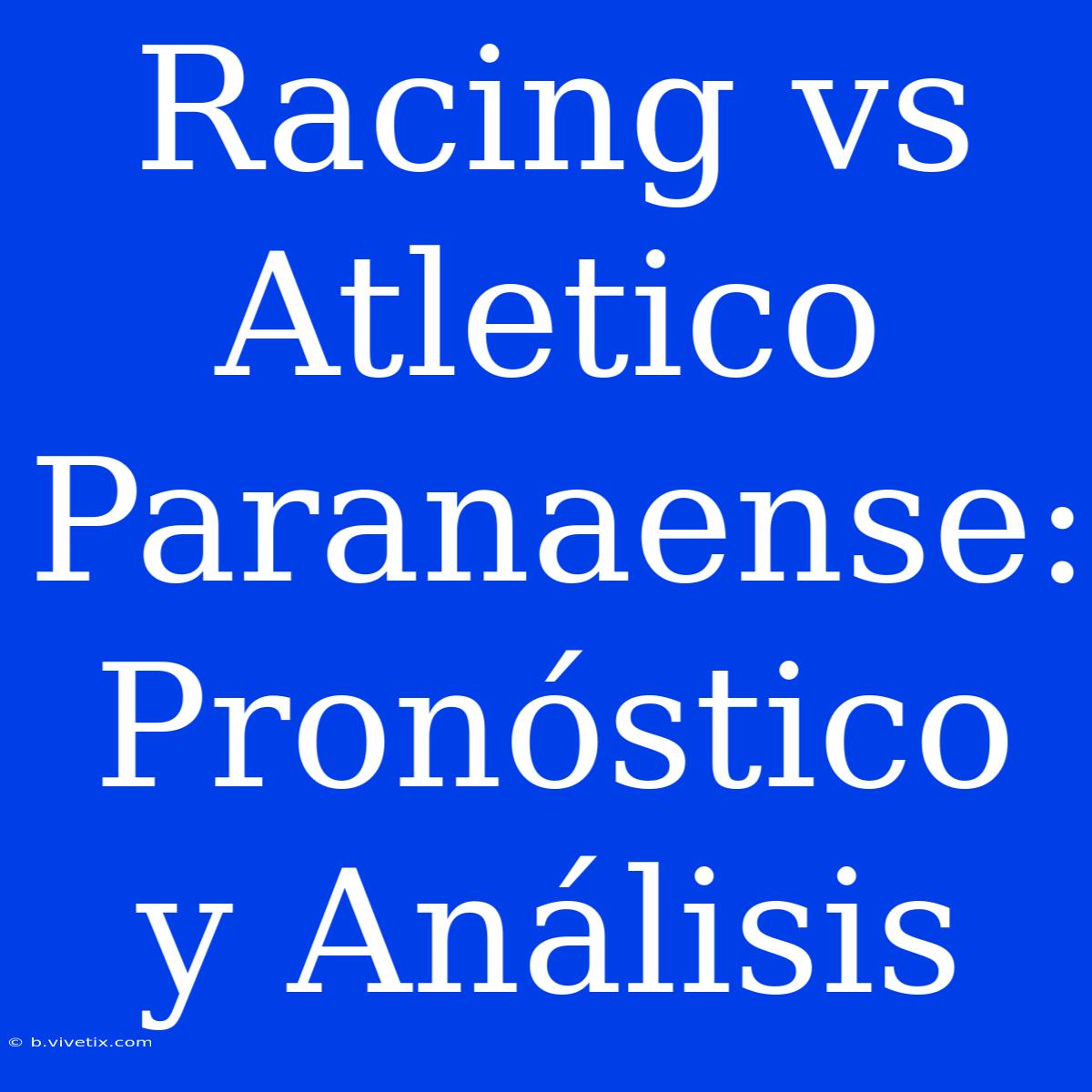 Racing vs Atletico Paranaense: Pronóstico y Análisis

© b.vivetix.com